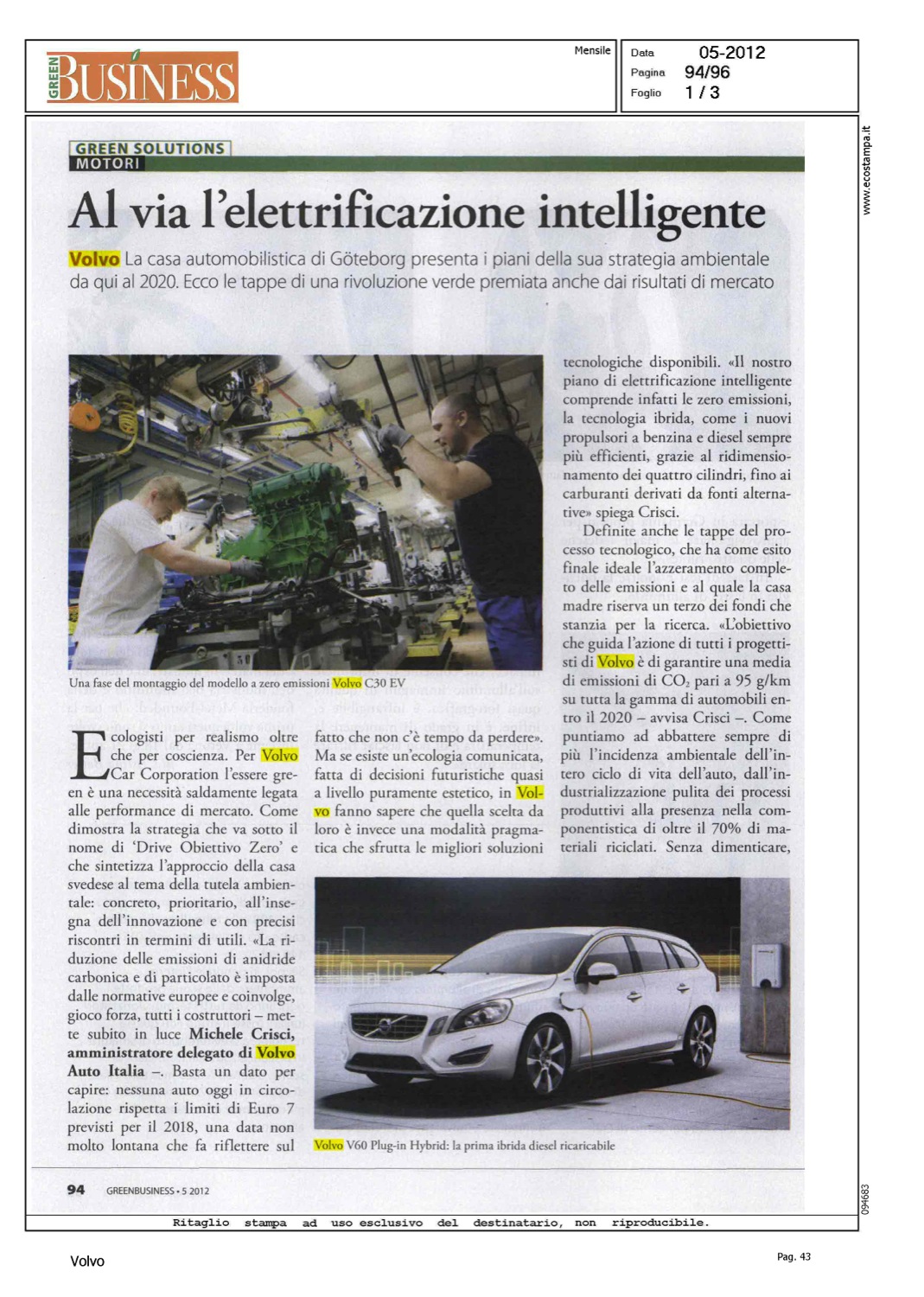 GREEN BUSINESS

Mensile

Data 05-2012
Pagina 94/96
Foglio 1 / 3

www.ecostampa.it

GREEN SOLUTIONS
MOTORI

Al via l'elettrificazione intelligente

Volvo La casa automobilistica di Göteborg presenta i piani della sua strategia ambientale da qui al 2020. Ecco le tappe di una rivoluzione verde premiata anche dai risultati di mercato

Una fase del montaggio del modello a zero emissioni Volvo C30 EV

Ecologisti per realismo oltre che per coscienza. Per Volvo Car Corporation l'essere green è una necessità saldamente legata alle performance di mercato. Come dimostra la strategia che va sotto il nome di 'Drive Obiettivo Zero' e che sintetizza l'approccio della casa svedese al tema della tutela ambientale: concreto, prioritario, all'insegna dell'innovazione e con precisi riscontri in termini di utili. «La riduzione delle emissioni di anidride carbonica e di particolato è imposta dalle normative europee e coinvolge, gioco forza, tutti i costruttori – mette subito in luce Michele Crisci, amministratore delegato di Volvo Auto Italia –. Basta un dato per capire: nessuna auto oggi in circolazione rispetta i limiti di Euro 7 previsti per il 2018, una data non molto lontana che fa riflettere sul fatto che non c'è tempo da perdere». Ma se esiste un'ecologia comunicata, fatta di decisioni futuristiche quasi a livello puramente estetico, in Volvo fanno sapere che quella scelta da loro è invece una modalità pragmatica che sfrutta le migliori soluzioni tecnologiche disponibili. «Il nostro piano di elettrificazione intelligente comprende infatti le zero emissioni, la tecnologia ibrida, come i nuovi propulsori a benzina e diesel sempre più efficienti, grazie al ridimensionamento dei quattro cilindri, fino ai carburanti derivati da fonti alternative» spiega Crisci.

Definite anche le tappe del processo tecnologico, che ha come esito finale ideale l'azzeramento completo delle emissioni e al quale la casa madre riserva un terzo dei fondi che stanzia per la ricerca. «L'obiettivo che guida l'azione di tutti i progettisti di Volvo è di garantire una media di emissioni di $CO_2$ pari a 95 g/km su tutta la gamma di automobili entro il 2020 – avvisa Crisci –. Come puntiamo ad abbattere sempre di più l'incidenza ambientale dell'intero ciclo di vita dell'auto, dall'industrializzazione pulita dei processi produttivi alla presenza nella componentistica di oltre il 70% di materiali riciclati. Senza dimenticare,

Volvo V60 Plug-in Hybrid: la prima ibrida diesel ricaricabile

94 GREENBUSINESS • 5 2012

094683

Ritaglio stampa ad uso esclusivo del destinatario, non riproducibile.

Volvo

Pag. 43